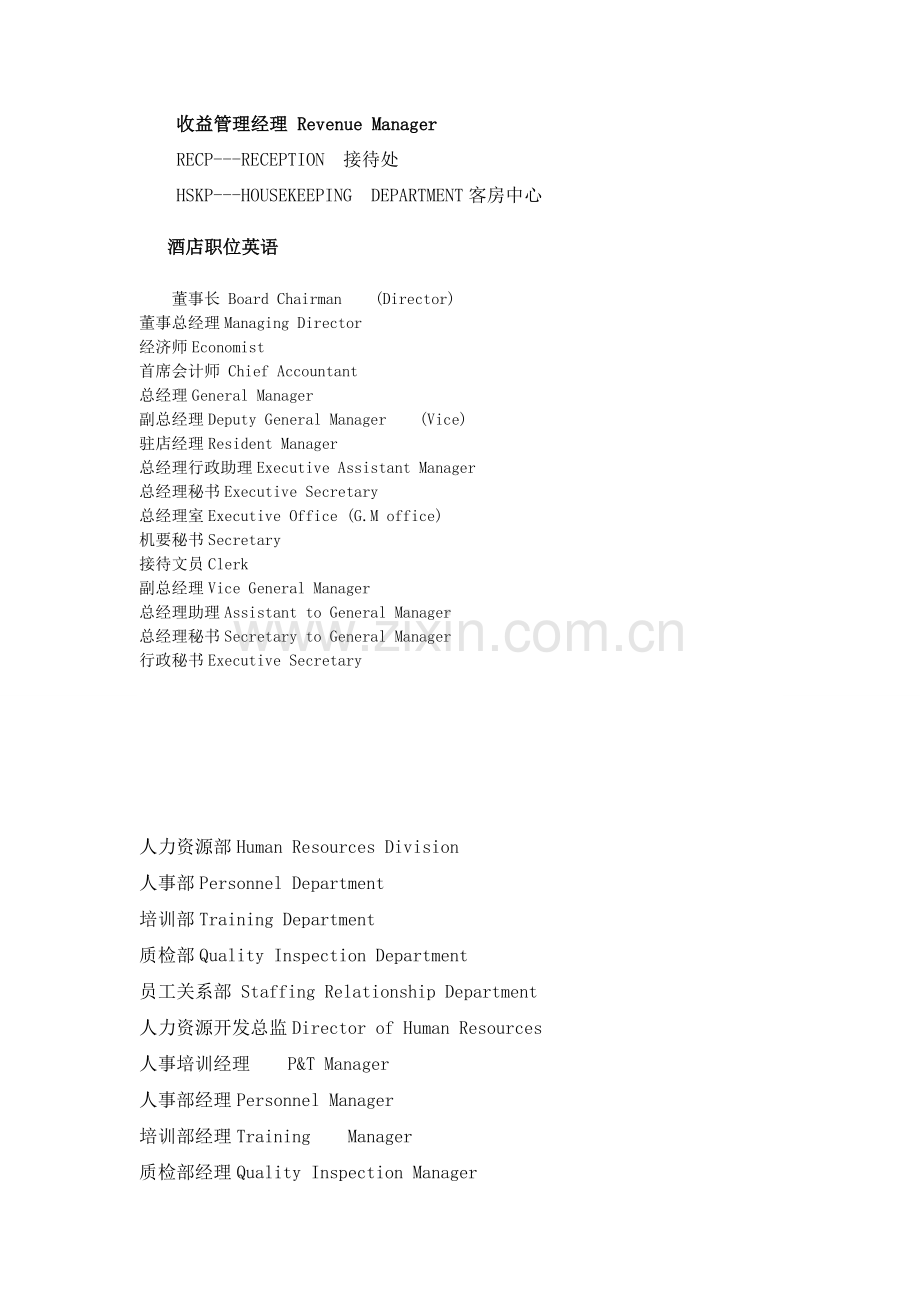 收益管理经理 Revenue Manager

RECP---RECEPTION 接待处

HSKP---HOUSEKEEPING DEPARTMENT 客房中心

酒店职位英语

董事长 Board Chairman (Director)
董事总经理 Managing Director
经济师 Economist
首席会计师 Chief Accountant
总经理 General Manager
副总经理 Deputy General Manager (Vice)
驻店经理 Resident Manager
总经理行政助理 Executive Assistant Manager
总经理秘书 Executive Secretary
总经理室 Executive Office (G.M office)
机要秘书 Secretary
接待文员 Clerk
副总经理 Vice General Manager
总经理助理 Assistant to General Manager
总经理秘书 Secretary to General Manager
行政秘书 Executive Secretary

www.zixin.com.cn

人力资源部 Human Resources Division

人事部 Personnel Department

培训部 Training Department

质检部 Quality Inspection Department

员工关系部 Staffing Relationship Department

人力资源开发总监 Director of Human Resources

人事培训经理 P&T Manager

人事部经理 Personnel Manager

培训部经理 Training Manager

质检部经理 Quality Inspection Manager